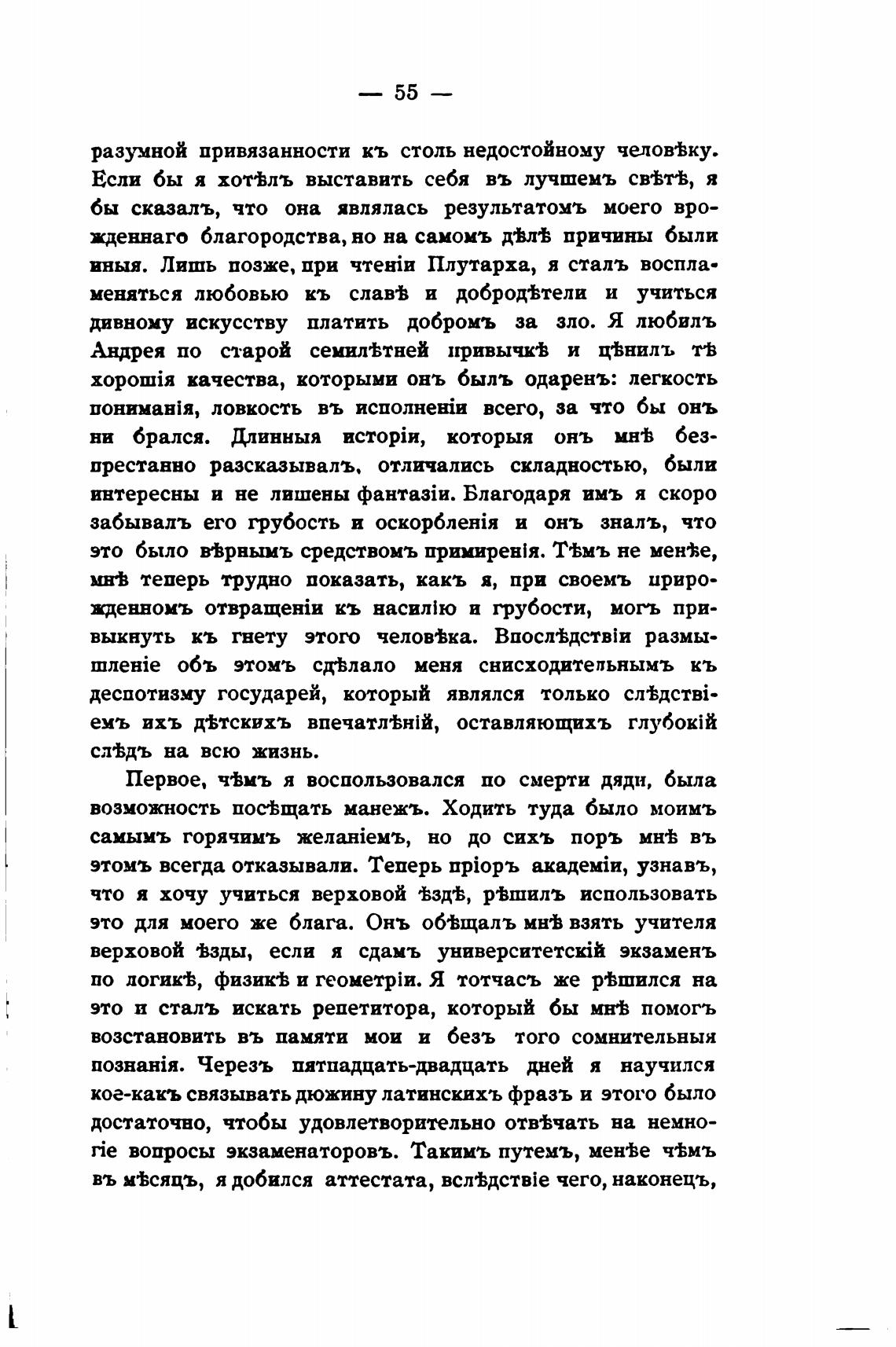 — 55 —

разумной привязанности къ столь недостойному человѣку. Если бы я хотѣлъ выставить себя въ лучшемъ свѣтѣ, я бы сказалъ, что она являлась результатомъ моего врожденнаго благородства, но на самомъ дѣлѣ причины были иныя. Лишь позже, при чтеніи Плутарха, я сталъ воспламеняться любовью къ славѣ и добродѣтели и учиться дивному искусству платить добромъ за зло. Я любилъ Андрея по старой семилѣтней привычкѣ и цѣнилъ тѣ хорошія качества, которыми онъ былъ одаренъ: легкость пониманія, ловкость въ исполненіи всего, за что бы онъ ни брался. Длинныя исторіи, которыя онъ мнѣ безпрестанно разсказывалъ, отличались складностью, были интересны и не лишены фантазіи. Благодаря имъ я скоро забывалъ его грубость и оскорбленія и онъ зналъ, что это было вѣрнымъ средствомъ примиренія. Тѣмъ не менѣе, мнѣ теперь трудно показать, какъ я, при своемъ прирожденномъ отвращеніи къ насилію и грубости, могъ привыкнуть къ гнету этого человѣка. Впослѣдствіи размышленіе объ этомъ сдѣлало меня снисходительнымъ къ деспотизму государей, который являлся только слѣдствіемъ ихъ дѣтскихъ впечатлѣній, оставляющихъ глубокій слѣдъ на всю жизнь.

Первое, чѣмъ я воспользовался по смерти дяди, была возможность посѣщать манежъ. Ходить туда было моимъ самымъ горячимъ желаніемъ, но до сихъ поръ мнѣ въ этомъ всегда отказывали. Теперь пріоръ академіи, узнавъ, что я хочу учиться верховой ѣздѣ, рѣшилъ использовать это для моего же блага. Онъ обѣщалъ мнѣ взять учителя верховой ѣзды, если я сдамъ университетскій экзаменъ по логикѣ, физикѣ и геометріи. Я тотчасъ же рѣшился на это и сталъ искать репетитора, который бы мнѣ помогъ возстановить въ памяти мои и безъ того сомнительныя познанія. Черезъ пятнадцать-двадцать дней я научился кое-какъ связывать дюжину латинскихъ фразъ и этого было достаточно, чтобы удовлетворительно отвѣчать на немногіе вопросы экзаменаторовъ. Такимъ путемъ, менѣе чѣмъ въ мѣсяцъ, я добился аттестата, вслѣдствіе чего, наконецъ,